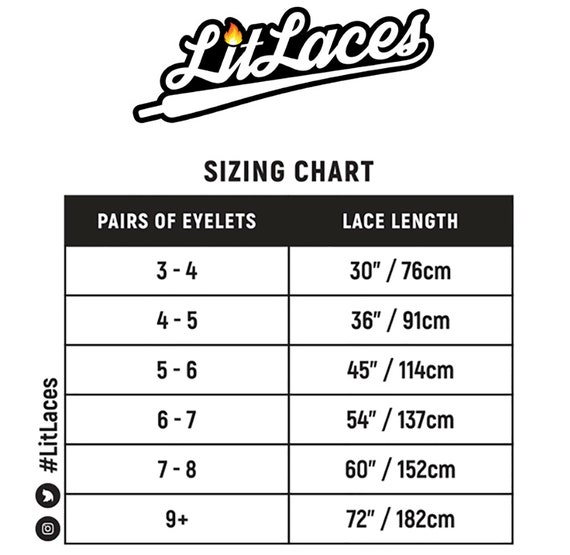 LitLaces

SIZING CHART

| PAIRS OF EYELETS | LACE LENGTH |
|---|---|
| 3 - 4 | 30" / 76cm |
| 4 - 5 | 36" / 91cm |
| 5 - 6 | 45" / 114cm |
| 6 - 7 | 54" / 137cm |
| 7 - 8 | 60" / 152cm |
| 9+ | 72" / 182cm |

#LitLaces